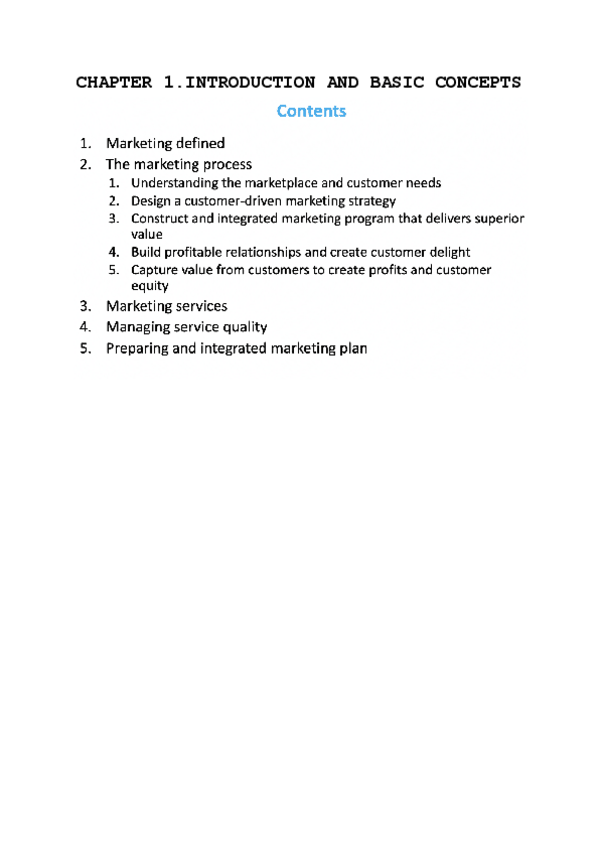 CHAPTER 1.INTRODUCTION AND BASIC CONCEPTS

Contents

1. Marketing defined
2. The marketing process
   1. Understanding the marketplace and customer needs
   2. Design a customer-driven marketing strategy
   3. Construct and integrated marketing program that delivers superior value
   4. Build profitable relationships and create customer delight
   5. Capture value from customers to create profits and customer equity
3. Marketing services
4. Managing service quality
5. Preparing and integrated marketing plan